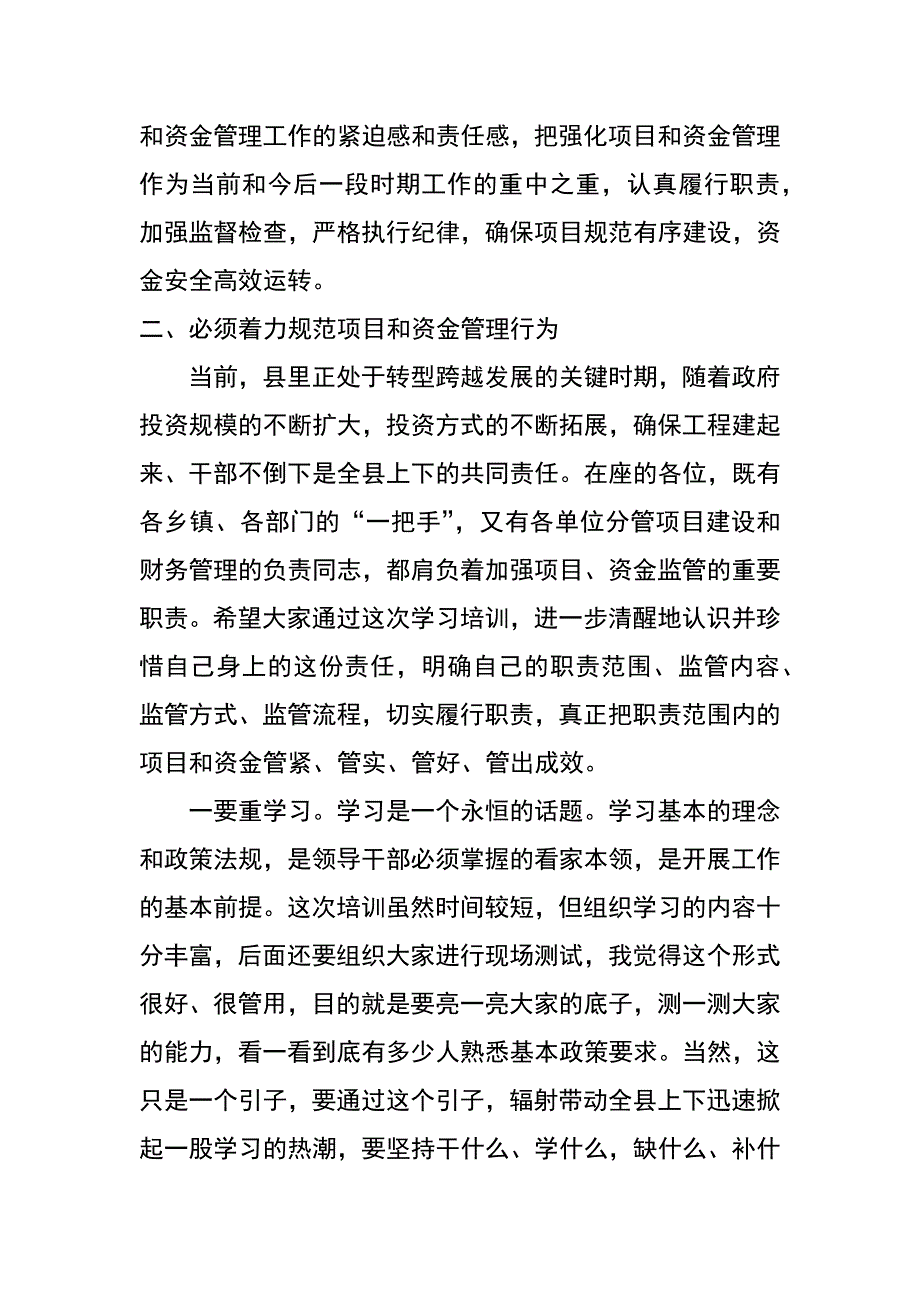 和资金管理工作的紧迫感和责任感，把强化项目和资金管理作为当前和今后一段时期工作的重中之重，认真履行职责，加强监督检查，严格执行纪律，确保项目规范有序建设，资金安全高效运转。

二、必须着力规范项目和资金管理行为

当前，县里正处于转型跨越发展的关键时期，随着政府投资规模的不断扩大，投资方式的不断拓展，确保工程建起来、干部不倒下是全县上下的共同责任。在座的各位，既有各乡镇、各部门的“一把手”，又有各单位分管项目建设和财务管理的负责同志，都肩负着加强项目、资金监管的重要职责。希望大家通过这次学习培训，进一步清醒地认识并珍惜自己身上的这份责任，明确自己的职责范围、监管内容、监管方式、监管流程，切实履行职责，真正把职责范围内的项目和资金管紧、管实、管好、管出成效。

一要重学习。学习是一个永恒的话题。学习基本的理念和政策法规，是领导干部必须掌握的看家本领，是开展工作的基本前提。这次培训虽然时间较短，但组织学习的内容十分丰富，后面还要组织大家进行现场测试，我觉得这个形式很好、很管用，目的就是要亮一亮大家的底子，测一测大家的能力，看一看到底有多少人熟悉基本政策要求。当然，这只是一个引子，要通过这个引子，辐射带动全县上下迅速掀起一股学习的热潮，要坚持干什么、学什么，缺什么、补什